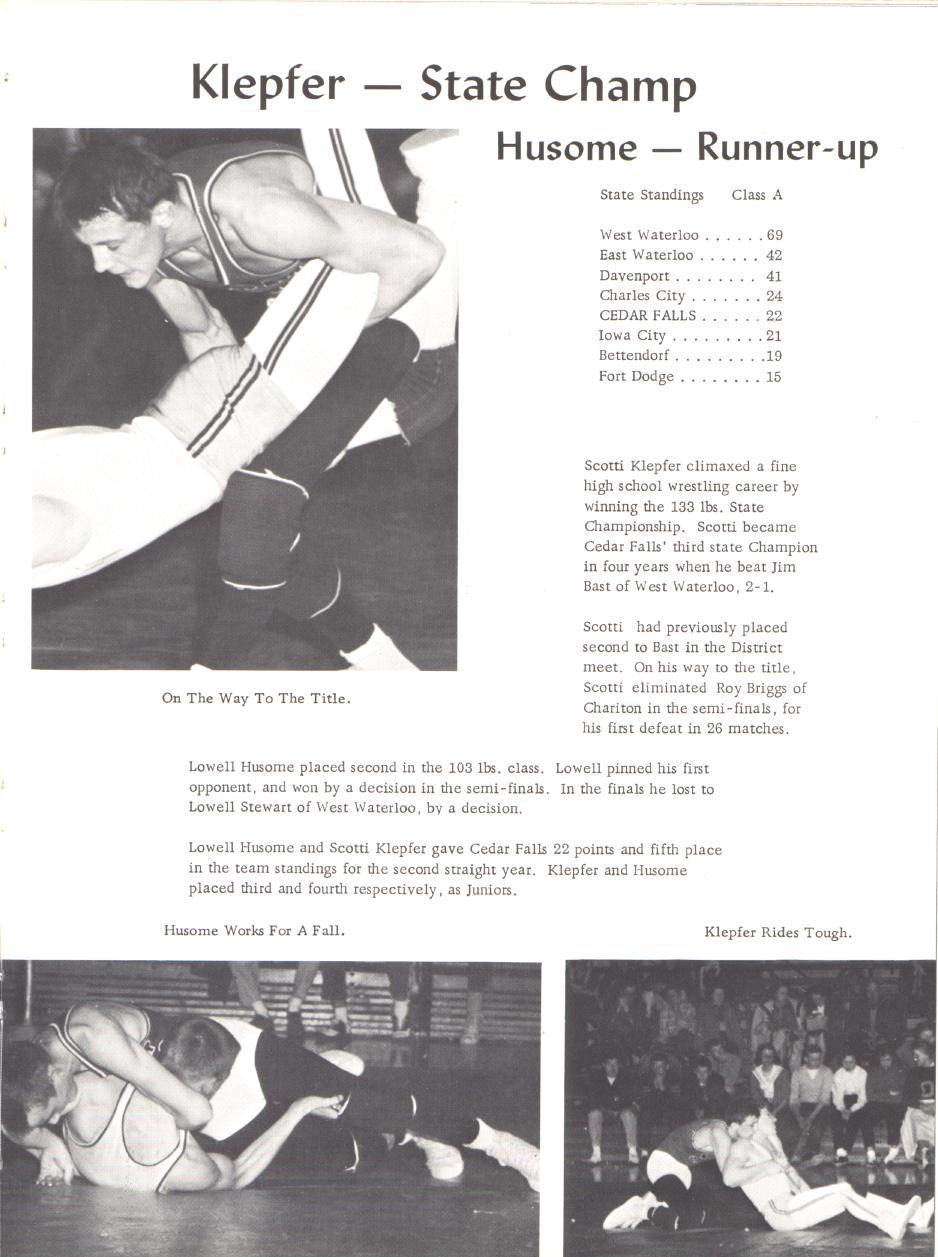 Klepfer — State Champ

Husome — Runner-up

State Standings Class A

West Waterloo . . . . . . 69
East Waterloo . . . . . . 42
Davenport . . . . . . . . 41
Charles City . . . . . . . 24
CEDAR FALLS . . . . . . 22
Iowa City . . . . . . . . . 21
Bettendorf . . . . . . . . .19
Fort Dodge . . . . . . . . 15

Scotti Klepfer climaxed a fine high school wrestling career by winning the 133 lbs. State Championship. Scotti became Cedar Falls' third state Champion in four years when he beat Jim Bast of West Waterloo, 2-1.

Scotti had previously placed second to Bast in the District meet. On his way to the title, Scotti eliminated Roy Briggs of Chariton in the semi-finals, for his first defeat in 26 matches.

On The Way To The Title.

Lowell Husome placed second in the 103 lbs. class. Lowell pinned his first opponent, and won by a decision in the semi-finals. In the finals he lost to Lowell Stewart of West Waterloo, by a decision.

Lowell Husome and Scotti Klepfer gave Cedar Falls 22 points and fifth place in the team standings for the second straight year. Klepfer and Husome placed third and fourth respectively, as Juniors.

Husome Works For A Fall.

Klepfer Rides Tough.